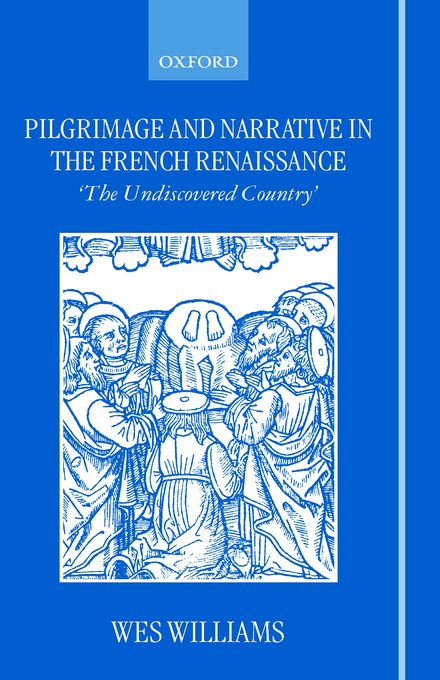 OXFORD

PILGRIMAGE AND NARRATIVE IN THE FRENCH RENAISSANCE

'The Undiscovered Country'

WES WILLIAMS